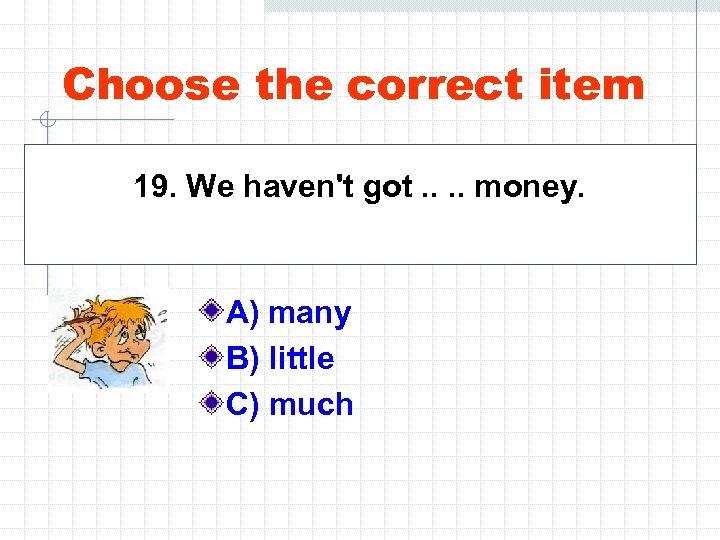 Choose the correct item

19. We haven't got .. .. money.

A) many
B) little
C) much